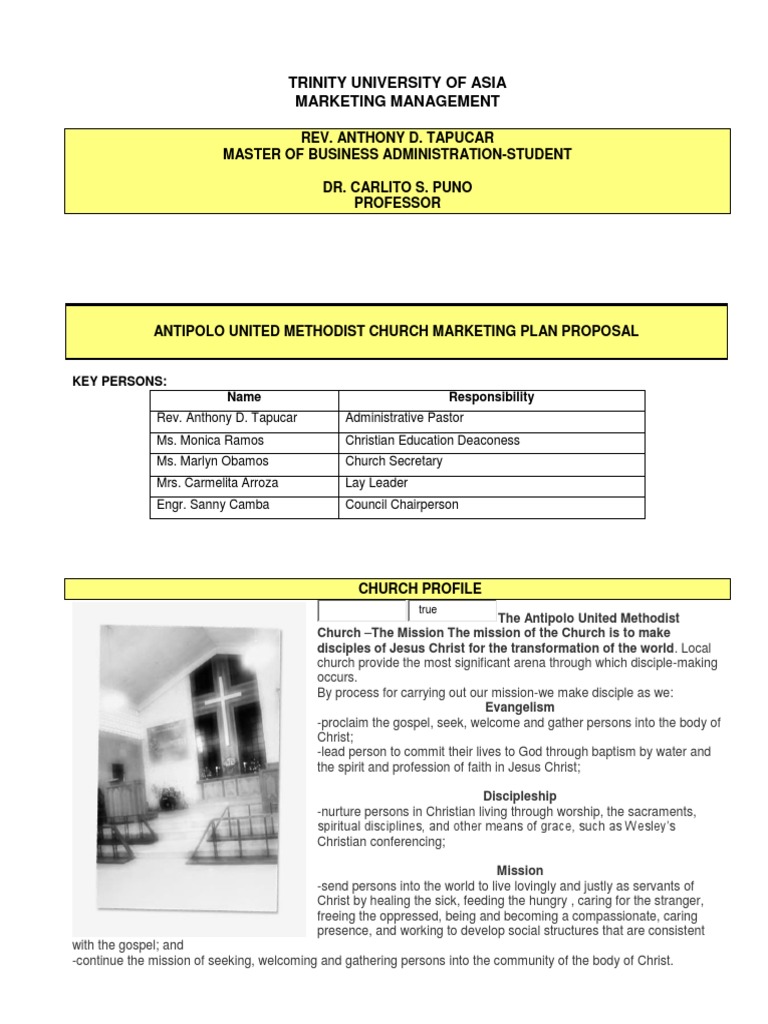 TRINITY UNIVERSITY OF ASIA
MARKETING MANAGEMENT

REV. ANTHONY D. TAPUCAR
MASTER OF BUSINESS ADMINISTRATION-STUDENT

DR. CARLITO S. PUNO
PROFESSOR

ANTIPOLO UNITED METHODIST CHURCH MARKETING PLAN PROPOSAL

KEY PERSONS:

| Name | Responsibility |
|---|---|
| Rev. Anthony D. Tapucar | Administrative Pastor |
| Ms. Monica Ramos | Christian Education Deaconess |
| Ms. Marlyn Obamos | Church Secretary |
| Mrs. Carmelita Arroza | Lay Leader |
| Engr. Sanny Camba | Council Chairperson |

CHURCH PROFILE

true

The Antipolo United Methodist Church –The Mission The mission of the Church is to make disciples of Jesus Christ for the transformation of the world. Local church provide the most significant arena through which disciple-making occurs.
By process for carrying out our mission-we make disciple as we:

Evangelism
-proclaim the gospel, seek, welcome and gather persons into the body of Christ;
-lead person to commit their lives to God through baptism by water and the spirit and profession of faith in Jesus Christ;

Discipleship
-nurture persons in Christian living through worship, the sacraments, spiritual disciplines, and other means of grace, such as Wesley's Christian conferencing;

Mission
-send persons into the world to live lovingly and justly as servants of Christ by healing the sick, feeding the hungry , caring for the stranger, freeing the oppressed, being and becoming a compassionate, caring presence, and working to develop social structures that are consistent with the gospel; and
-continue the mission of seeking, welcoming and gathering persons into the community of the body of Christ.